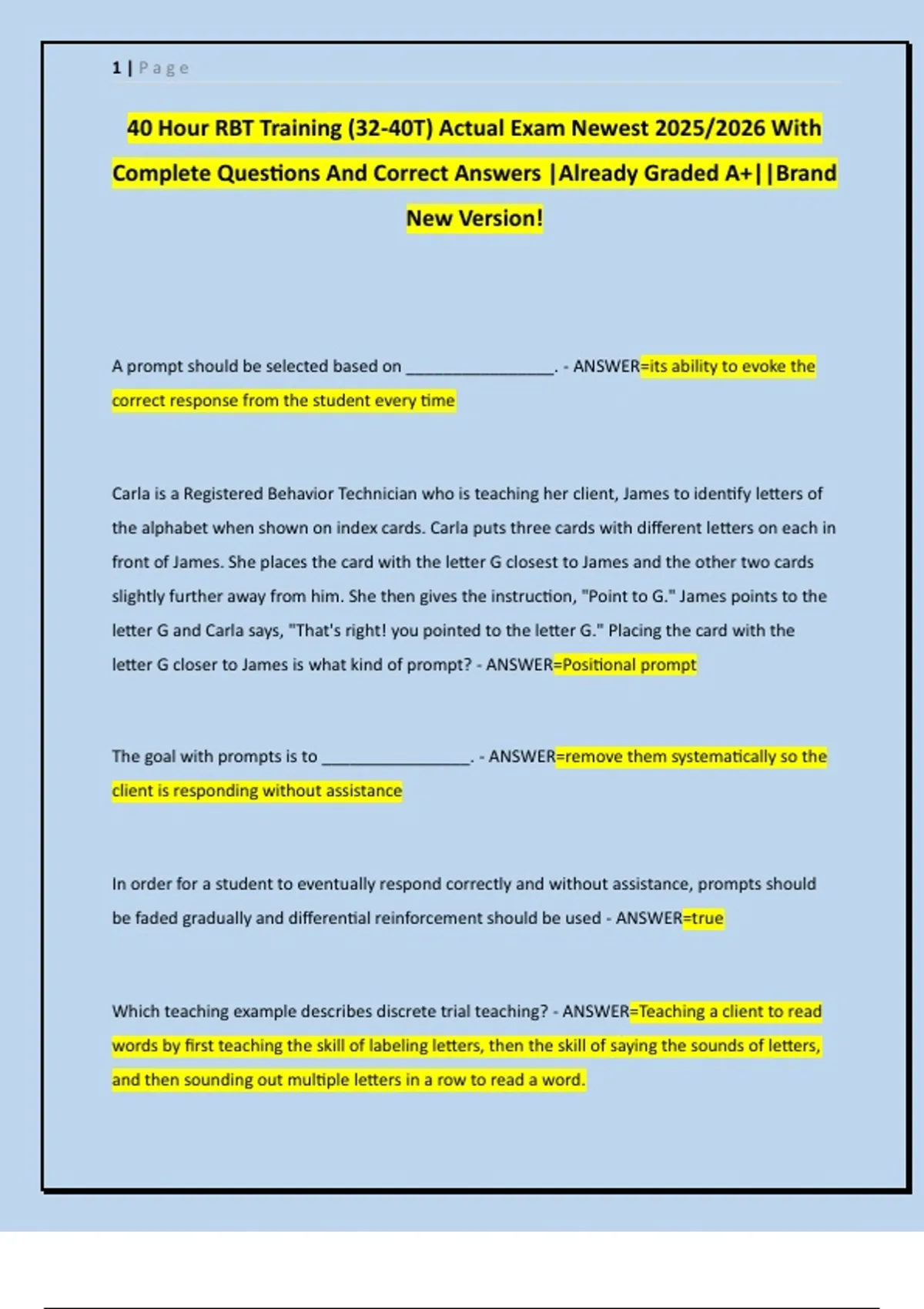 1 | Page

40 Hour RBT Training (32-40T) Actual Exam Newest 2025/2026 With Complete Questions And Correct Answers |Already Graded A+||Brand New Version!

A prompt should be selected based on ________________. - ANSWER=its ability to evoke the correct response from the student every time

Carla is a Registered Behavior Technician who is teaching her client, James to identify letters of the alphabet when shown on index cards. Carla puts three cards with different letters on each in front of James. She places the card with the letter G closest to James and the other two cards slightly further away from him. She then gives the instruction, "Point to G." James points to the letter G and Carla says, "That's right! you pointed to the letter G." Placing the card with the letter G closer to James is what kind of prompt? - ANSWER=Positional prompt

The goal with prompts is to ________________. - ANSWER=remove them systematically so the client is responding without assistance

In order for a student to eventually respond correctly and without assistance, prompts should be faded gradually and differential reinforcement should be used - ANSWER=true

Which teaching example describes discrete trial teaching? - ANSWER=Teaching a client to read words by first teaching the skill of labeling letters, then the skill of saying the sounds of letters, and then sounding out multiple letters in a row to read a word.